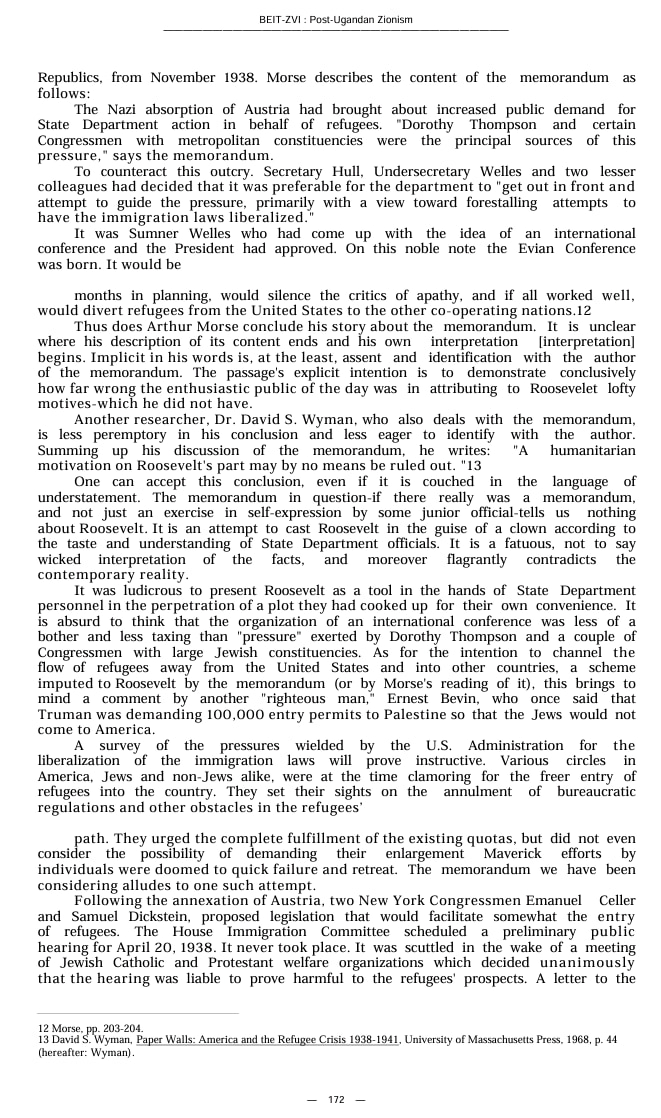 BEIT-ZVI : Post-Ugandan Zionism

Republics, from November 1938. Morse describes the content of the memorandum as follows:

The Nazi absorption of Austria had brought about increased public demand for State Department action in behalf of refugees. "Dorothy Thompson and certain Congressmen with metropolitan constituencies were the principal sources of this pressure," says the memorandum.

To counteract this outcry. Secretary Hull, Undersecretary Welles and two lesser colleagues had decided that it was preferable for the department to "get out in front and attempt to guide the pressure, primarily with a view toward forestalling attempts to have the immigration laws liberalized."

It was Sumner Welles who had come up with the idea of an international conference and the President had approved. On this noble note the Evian Conference was born. It would be

months in planning, would silence the critics of apathy, and if all worked well, would divert refugees from the United States to the other co-operating nations.12

Thus does Arthur Morse conclude his story about the memorandum. It is unclear where his description of its content ends and his own interpretation [interpretation] begins. Implicit in his words is, at the least, assent and identification with the author of the memorandum. The passage's explicit intention is to demonstrate conclusively how far wrong the enthusiastic public of the day was in attributing to Roosevelet lofty motives-which he did not have.

Another researcher, Dr. David S. Wyman, who also deals with the memorandum, is less peremptory in his conclusion and less eager to identify with the author. Summing up his discussion of the memorandum, he writes: "A humanitarian motivation on Roosevelt's part may by no means be ruled out. "13

One can accept this conclusion, even if it is couched in the language of understatement. The memorandum in question-if there really was a memorandum, and not just an exercise in self-expression by some junior official-tells us nothing about Roosevelt. It is an attempt to cast Roosevelt in the guise of a clown according to the taste and understanding of State Department officials. It is a fatuous, not to say wicked interpretation of the facts, and moreover flagrantly contradicts the contemporary reality.

It was ludicrous to present Roosevelt as a tool in the hands of State Department personnel in the perpetration of a plot they had cooked up for their own convenience. It is absurd to think that the organization of an international conference was less of a bother and less taxing than "pressure" exerted by Dorothy Thompson and a couple of Congressmen with large Jewish constituencies. As for the intention to channel the flow of refugees away from the United States and into other countries, a scheme imputed to Roosevelt by the memorandum (or by Morse's reading of it), this brings to mind a comment by another "righteous man," Ernest Bevin, who once said that Truman was demanding 100,000 entry permits to Palestine so that the Jews would not come to America.

A survey of the pressures wielded by the U.S. Administration for the liberalization of the immigration laws will prove instructive. Various circles in America, Jews and non-Jews alike, were at the time clamoring for the freer entry of refugees into the country. They set their sights on the annulment of bureaucratic regulations and other obstacles in the refugees'

path. They urged the complete fulfillment of the existing quotas, but did not even consider the possibility of demanding their enlargement Maverick efforts by individuals were doomed to quick failure and retreat. The memorandum we have been considering alludes to one such attempt.

Following the annexation of Austria, two New York Congressmen Emanuel Celler and Samuel Dickstein, proposed legislation that would facilitate somewhat the entry of refugees. The House Immigration Committee scheduled a preliminary public hearing for April 20, 1938. It never took place. It was scuttled in the wake of a meeting of Jewish Catholic and Protestant welfare organizations which decided unanimously that the hearing was liable to prove harmful to the refugees' prospects. A letter to the

12 Morse, pp. 203-204.
13 David S. Wyman, Paper Walls: America and the Refugee Crisis 1938-1941, University of Massachusetts Press, 1968, p. 44 (hereafter: Wyman).

— 172 —